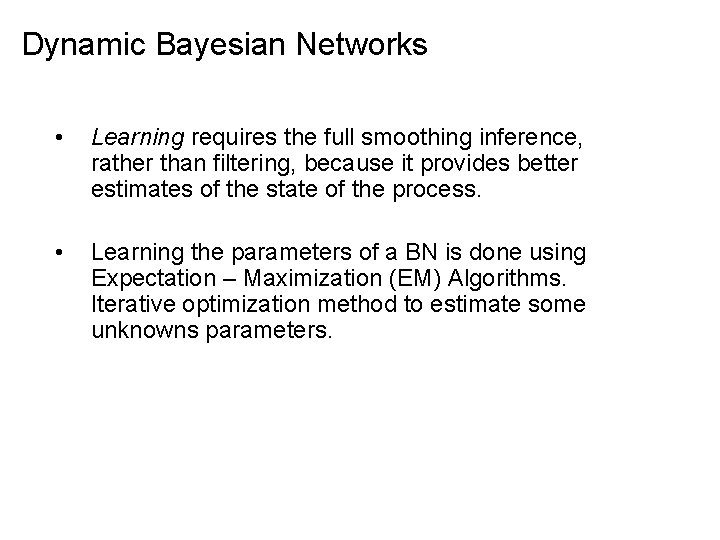 Dynamic Bayesian Networks

• Learning requires the full smoothing inference, rather than filtering, because it provides better estimates of the state of the process.

• Learning the parameters of a BN is done using Expectation – Maximization (EM) Algorithms. Iterative optimization method to estimate some unknowns parameters.